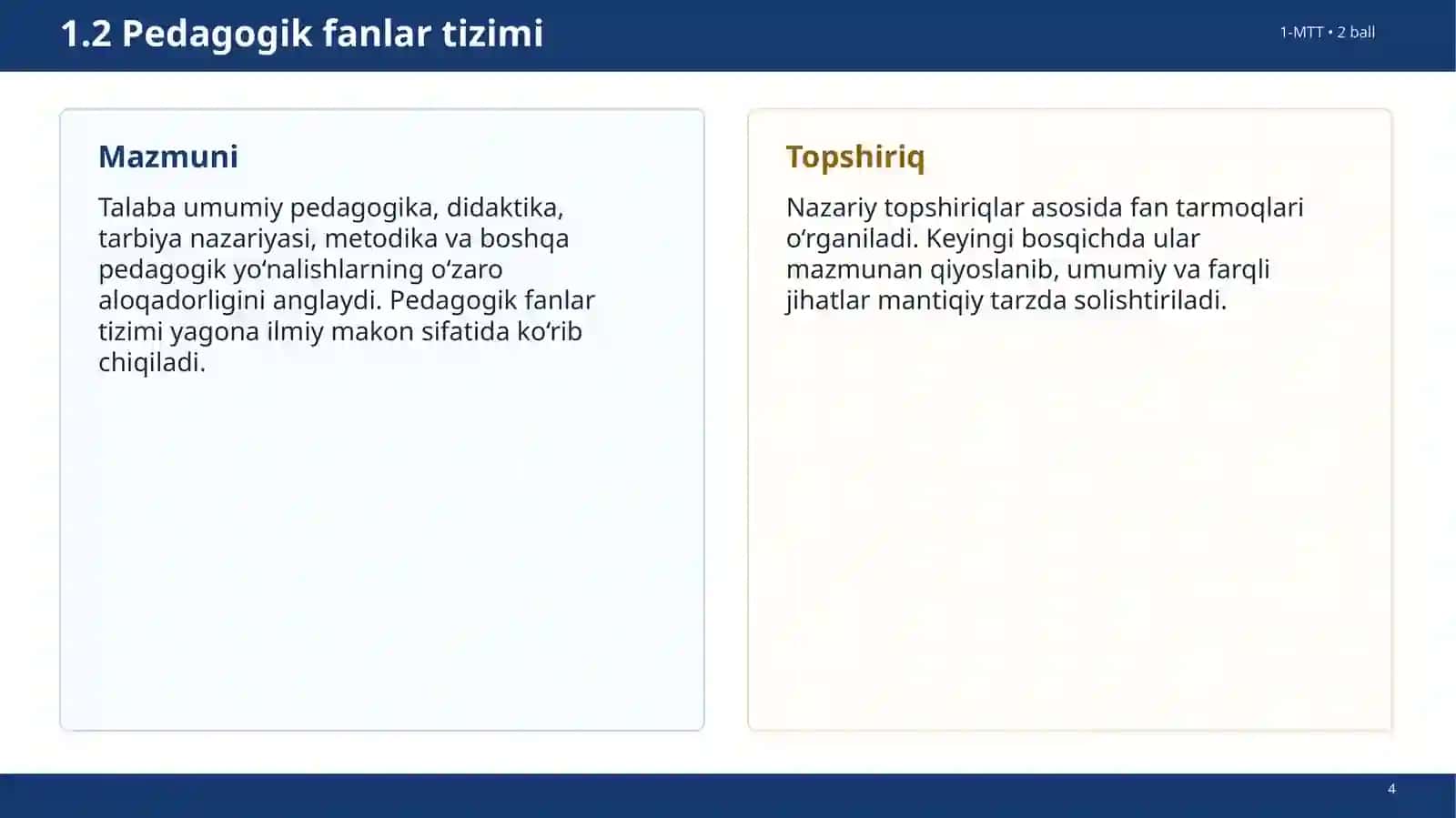 1.2 Pedagogik fanlar tizimi

1-MTT • 2 ball

Mazmuni

Talaba umumiy pedagogika, didaktika, tarbiya nazariyasi, metodika va boshqa pedagogik yo‘nalishlarning o‘zaro aloqadorligini anglaydi. Pedagogik fanlar tizimi yagona ilmiy makon sifatida ko‘rib chiqiladi.

Topshiriq

Nazariy topshiriqlar asosida fan tarmoqlari o‘rganiladi. Keyingi bosqichda ular mazmunan qiyoslanib, umumiy va farqli jihatlar mantiqiy tarzda solishtiriladi.

4